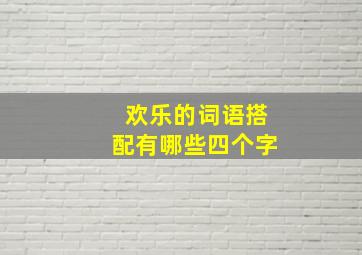 欢乐的词语搭配有哪些四个字